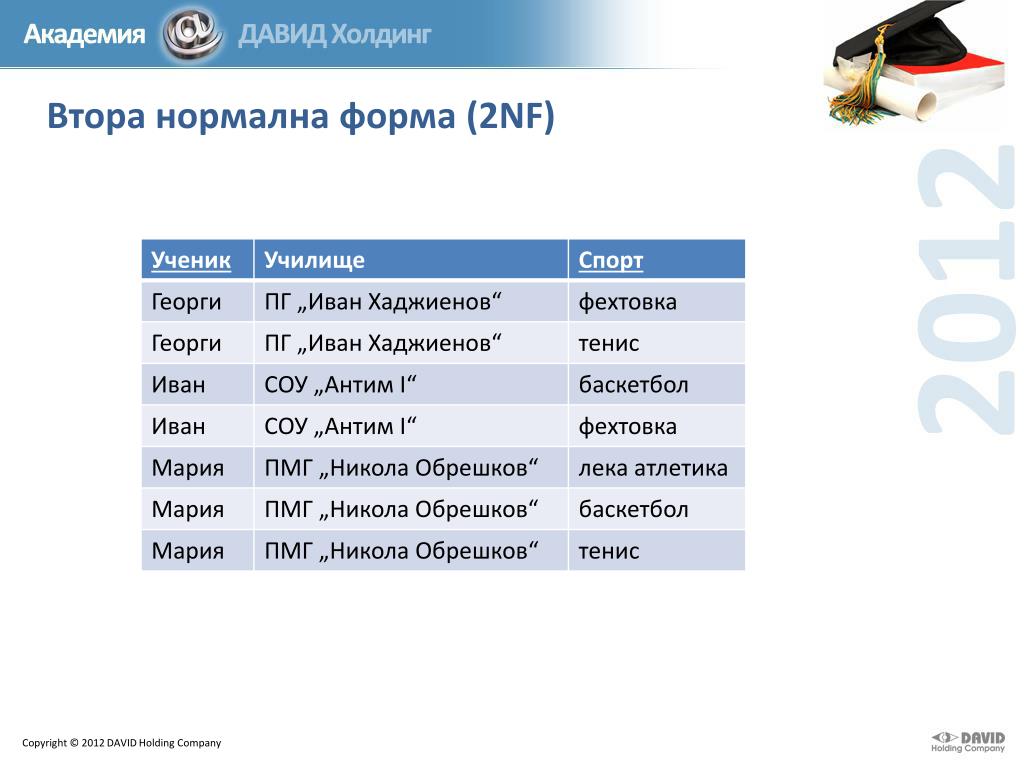 Академия ДАВИД Холдинг

Втора нормална форма (2NF)

2012

| Ученик | Училище | Спорт |
|---|---|---|
| Георги | ПГ „Иван Хаджиенов“ | фехтовка |
| Георги | ПГ „Иван Хаджиенов“ | тенис |
| Иван | СОУ „Антим I“ | баскетбол |
| Иван | СОУ „Антим I“ | фехтовка |
| Мария | ПМГ „Никола Обрешков“ | лека атлетика |
| Мария | ПМГ „Никола Обрешков“ | баскетбол |
| Мария | ПМГ „Никола Обрешков“ | тенис |

Copyright © 2012 DAVID Holding Company

DAVID Holding Company